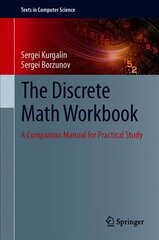 Texts in Computer Science

Sergei Kurgalin
Sergei Borzunov

The Discrete Math Workbook

A Companion Manual for Practical Study

Springer